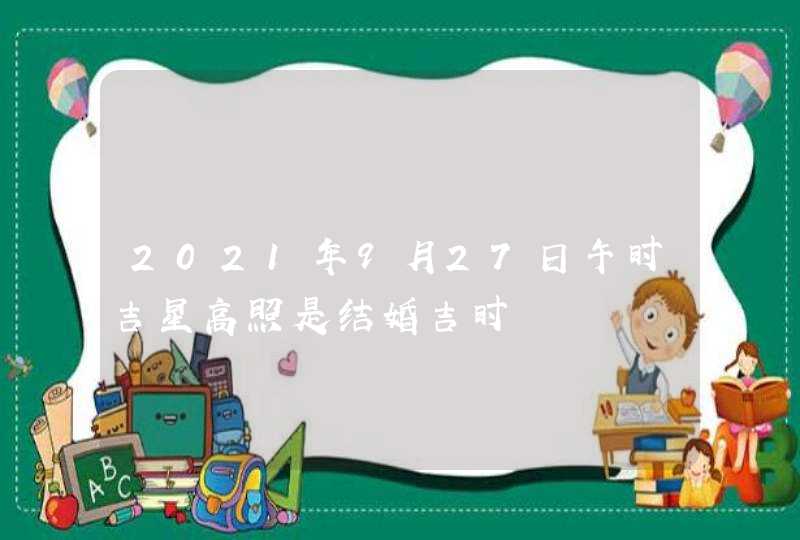 2021年9月27日午时吉星高照是结婚吉时

ABC